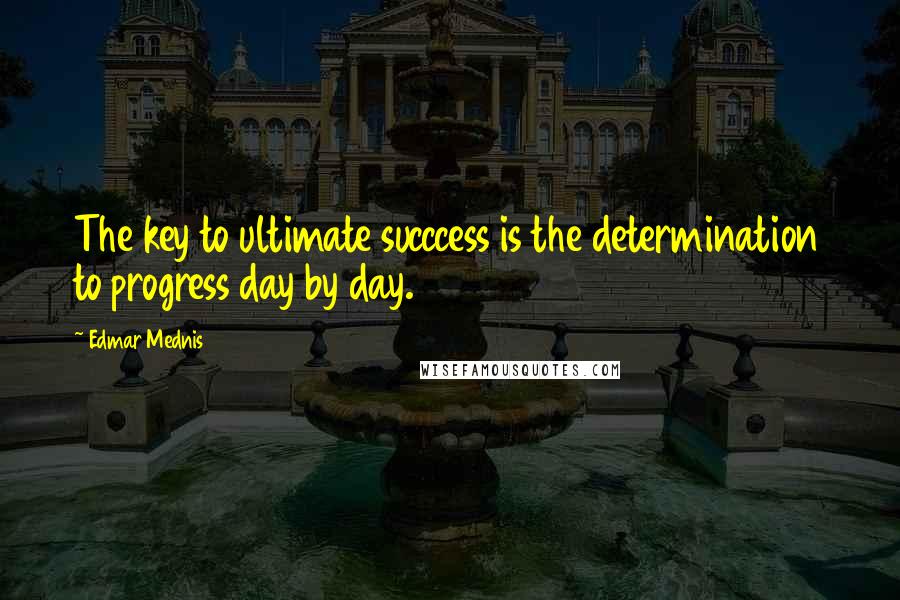 The key to ultimate succcess is the determination to progress day by day.

~ Edmar Mednis

WISEFAMOUSQUOTES.COM